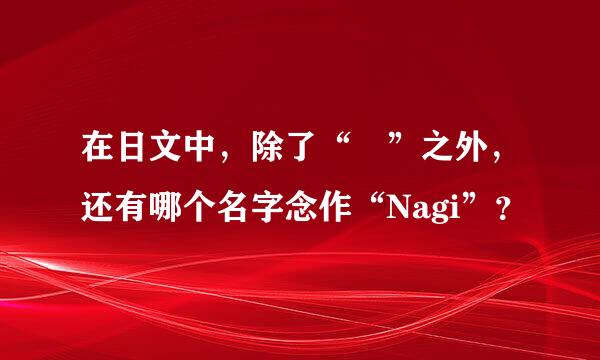 在日文中，除了“　”之外，还有哪个名字念作“Nagi”？